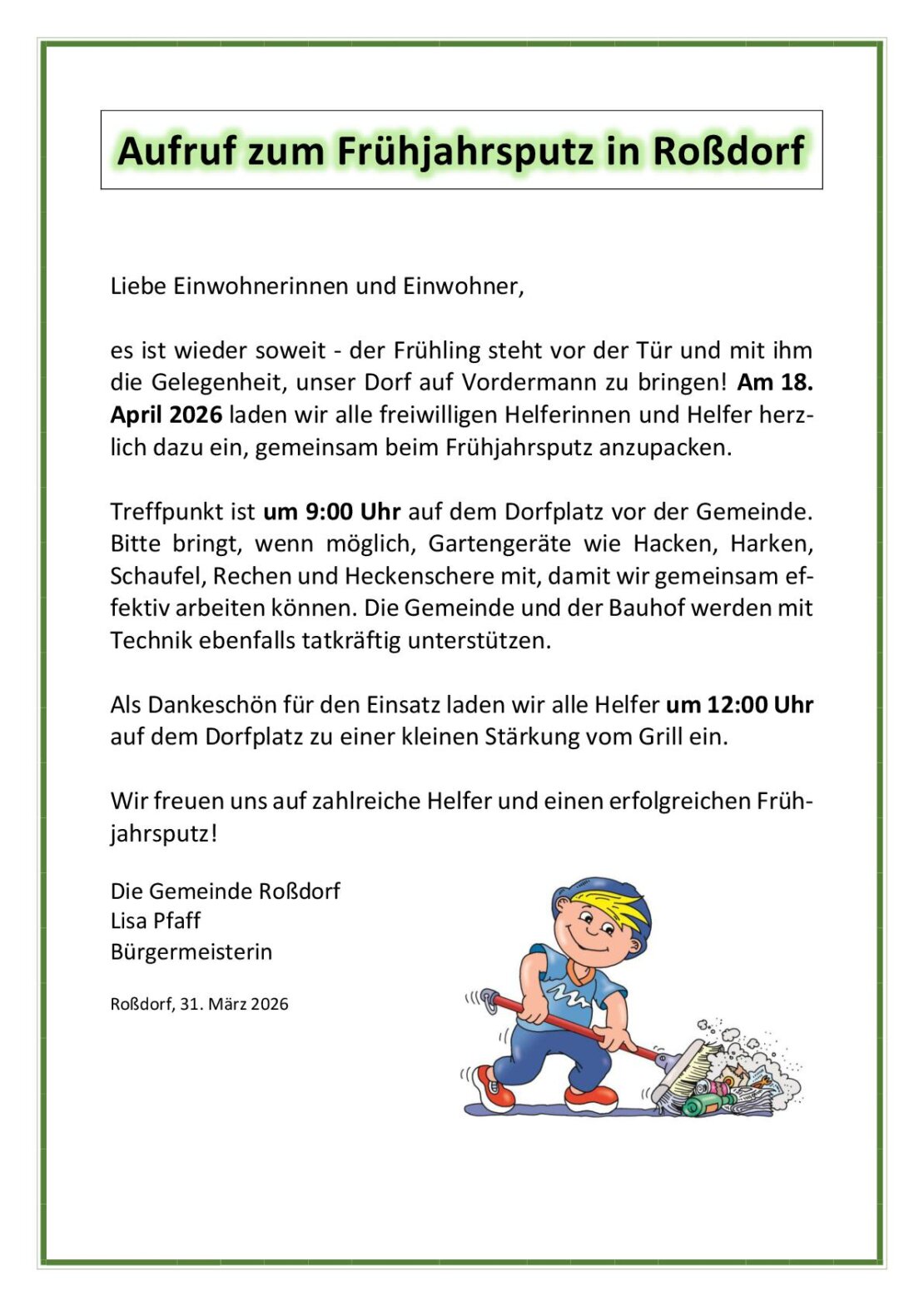 Aufruf zum Frühjahrsputz in Roßdorf

Liebe Einwohnerinnen und Einwohner,

es ist wieder soweit - der Frühling steht vor der Tür und mit ihm die Gelegenheit, unser Dorf auf Vordermann zu bringen! Am 18. April 2026 laden wir alle freiwilligen Helferinnen und Helfer herzlich dazu ein, gemeinsam beim Frühjahrsputz anzupacken.

Treffpunkt ist um 9:00 Uhr auf dem Dorfplatz vor der Gemeinde. Bitte bringt, wenn möglich, Gartengeräte wie Hacken, Harken, Schaufel, Rechen und Heckenschere mit, damit wir gemeinsam effektiv arbeiten können. Die Gemeinde und der Bauhof werden mit Technik ebenfalls tatkräftig unterstützen.

Als Dankeschön für den Einsatz laden wir alle Helfer um 12:00 Uhr auf dem Dorfplatz zu einer kleinen Stärkung vom Grill ein.

Wir freuen uns auf zahlreiche Helfer und einen erfolgreichen Frühjahrsputz!

Die Gemeinde Roßdorf
Lisa Pfaff
Bürgermeisterin

Roßdorf, 31. März 2026